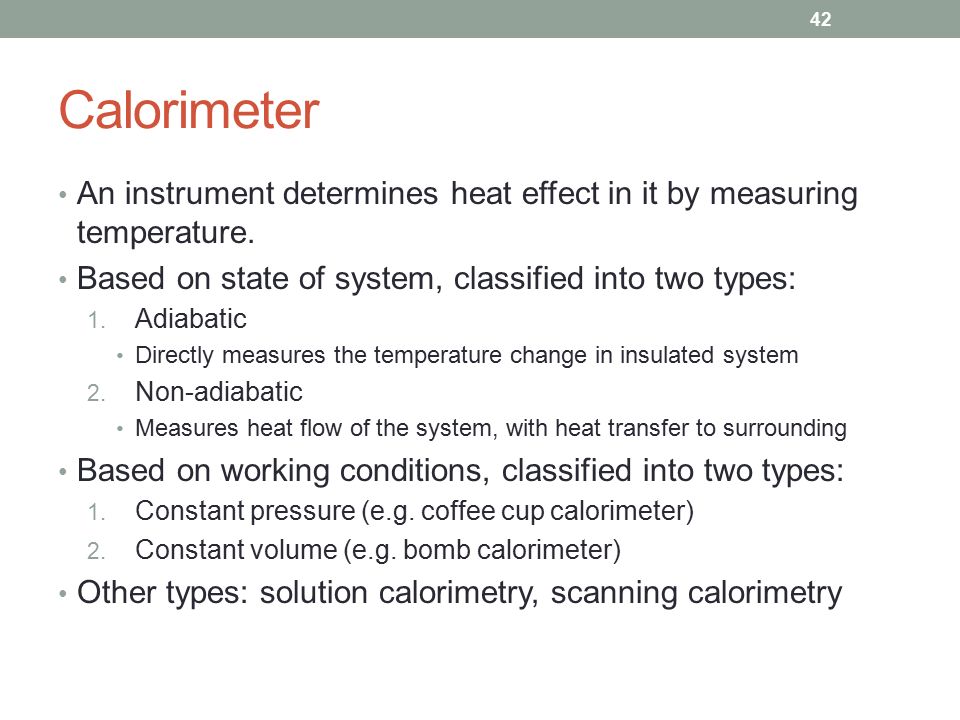 42

Calorimeter

• An instrument determines heat effect in it by measuring temperature.
• Based on state of system, classified into two types:
1. Adiabatic
• Directly measures the temperature change in insulated system
2. Non-adiabatic
• Measures heat flow of the system, with heat transfer to surrounding
• Based on working conditions, classified into two types:
1. Constant pressure (e.g. coffee cup calorimeter)
2. Constant volume (e.g. bomb calorimeter)
• Other types: solution calorimetry, scanning calorimetry